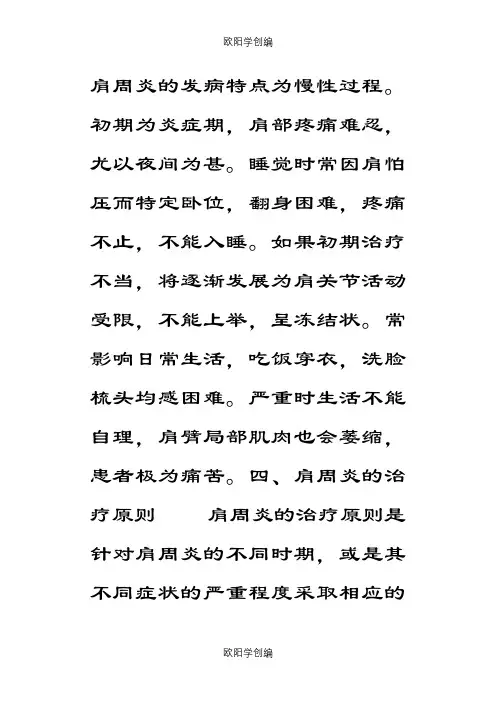 欧阳学创编

肩周炎的发病特点为慢性过程。初期为炎症期，肩部疼痛难忍，尤以夜间为甚。睡觉时常因肩怕压而特定卧位，翻身困难，疼痛不止，不能入睡。如果初期治疗不当，将逐渐发展为肩关节活动受限，不能上举，呈冻结状。常影响日常生活，吃饭穿衣，洗脸梳头均感困难。严重时生活不能自理，肩臂局部肌肉也会萎缩，患者极为痛苦。四、肩周炎的治疗原则　　肩周炎的治疗原则是针对肩周炎的不同时期，或是其不同症状的严重程度采取相应的

欧阳学创编